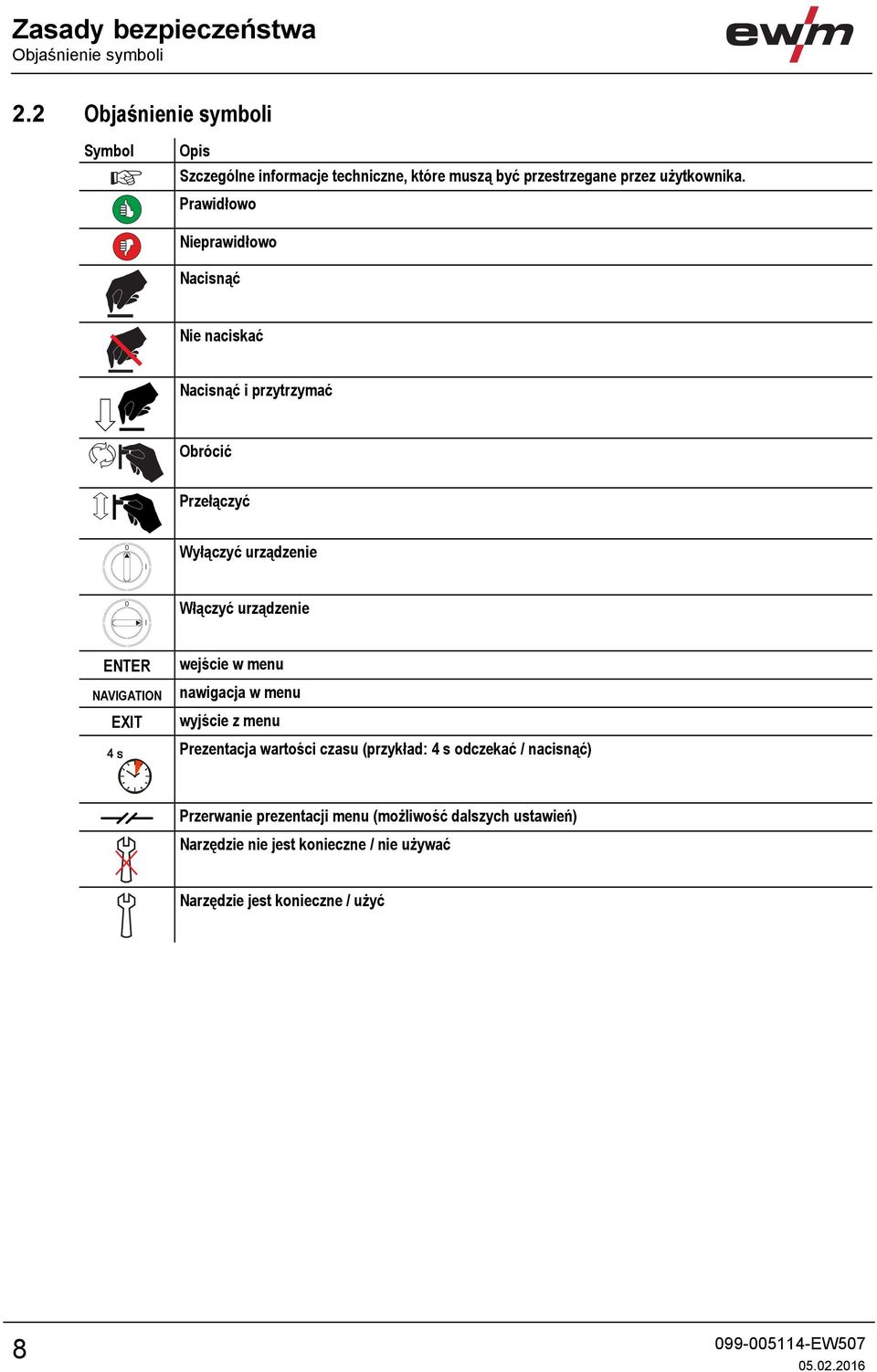 Zasady bezpieczeństwa
Objaśnienie symboli

ewm

2.2 Objaśnienie symboli

| Symbol | Opis |
|---|---|
| | Szczególne informacje techniczne, które muszą być przestrzegane przez użytkownika. |
| | Prawidłowo |
| | Nieprawidłowo |
| | Nacisnąć |
| | Nie naciskać |
| | Nacisnąć i przytrzymać |
| | Obrócić |
| | Przełączyć |
| 0 I | Wyłączyć urządzenie |
| 0 I | Włączyć urządzenie |
| ENTER | wejście w menu |
| NAVIGATION | nawigacja w menu |
| EXIT | wyjście z menu |
| 4 s | Prezentacja wartości czasu (przykład: 4 s odczekać / nacisnąć) |
| | Przerwanie prezentacji menu (możliwość dalszych ustawień) |
| | Narzędzie nie jest konieczne / nie używać |
| | Narzędzie jest konieczne / użyć |

8

099-005114-EW507
05.02.2016